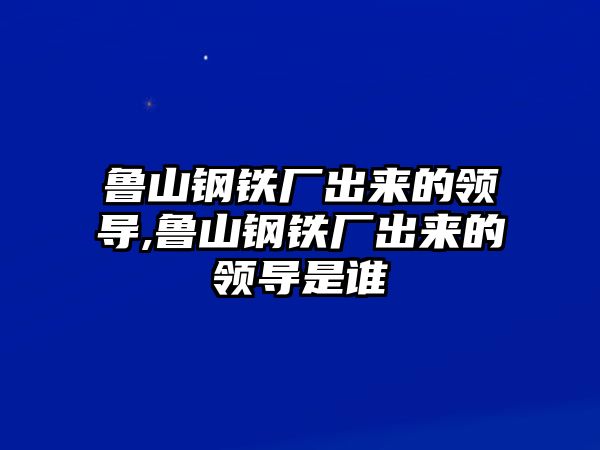 鲁山钢铁厂出来的领导,鲁山钢铁厂出来的领导是谁